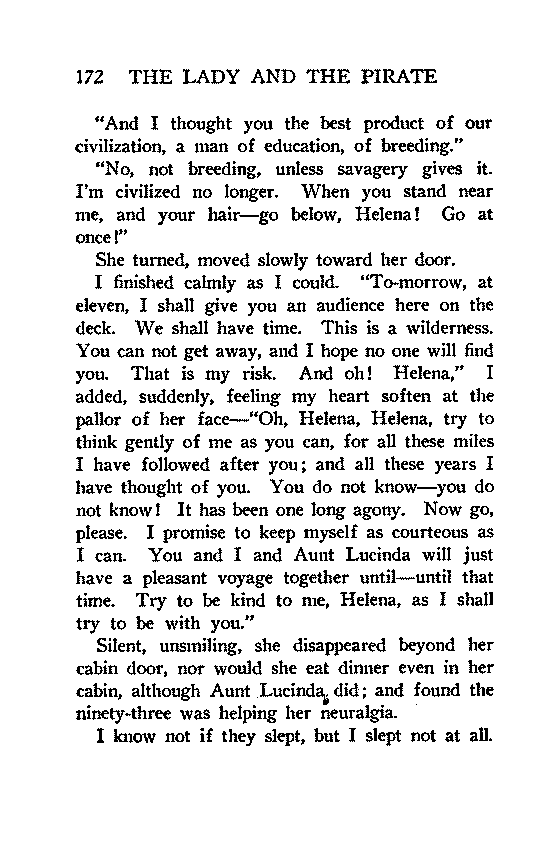 172 THE LADY AND THE PIRATE

"And I thought you the best product of our civilization, a man of education, of breeding."

"No, not breeding, unless savagery gives it. I'm civilized no longer. When you stand near me, and your hair—go below, Helena! Go at once!"

She turned, moved slowly toward her door.

I finished calmly as I could. "To-morrow, at eleven, I shall give you an audience here on the deck. We shall have time. This is a wilderness. You can not get away, and I hope no one will find you. That is my risk. And oh! Helena," I added, suddenly, feeling my heart soften at the pallor of her face—"Oh, Helena, Helena, try to think gently of me as you can, for all these miles I have followed after you; and all these years I have thought of you. You do not know—you do not know! It has been one long agony. Now go, please. I promise to keep myself as courteous as I can. You and I and Aunt Lucinda will just have a pleasant voyage together until—until that time. Try to be kind to me, Helena, as I shall try to be with you."

Silent, unsmiling, she disappeared beyond her cabin door, nor would she eat dinner even in her cabin, although Aunt Lucinda did; and found the ninety-three was helping her neuralgia.

I know not if they slept, but I slept not at all.